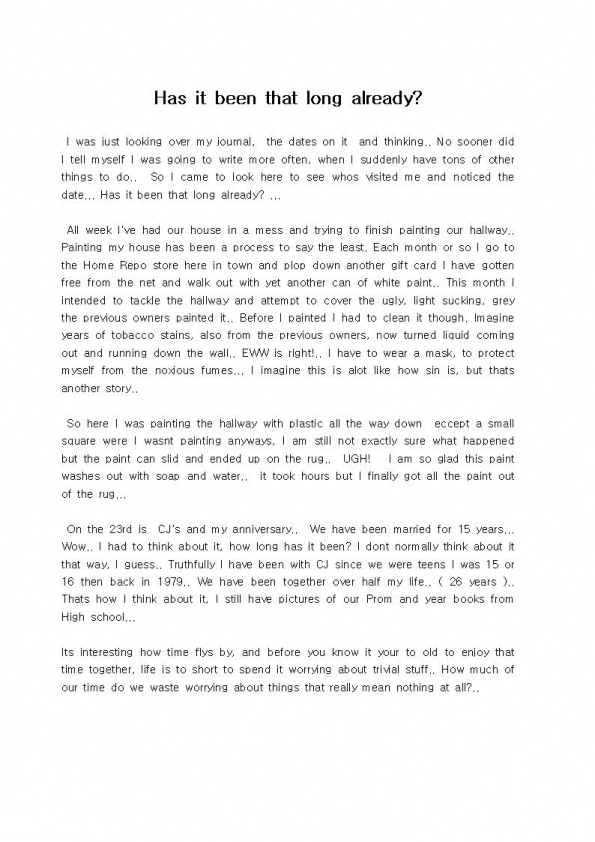 Has it been that long already?

I was just looking over my journal, the dates on it and thinking.. No sooner did I tell myself I was going to write more often, when I suddenly have tons of other things to do.. So I came to look here to see whos visited me and noticed the date... Has it been that long already? ...

All week I've had our house in a mess and trying to finish painting our hallway.. Painting my house has been a process to say the least. Each month or so I go to the Home Repo store here in town and plop down another gift card I have gotten free from the net and walk out with yet another can of white paint.. This month I intended to tackle the hallway and attempt to cover the ugly, light sucking, grey the previous owners painted it.. Before I painted I had to clean it though. Imagine years of tobacco stains, also from the previous owners, now turned liquid coming out and running down the wall.. EWW is right!.. I have to wear a mask, to protect myself from the noxious fumes... I imagine this is alot like how sin is, but thats another story..

So here I was painting the hallway with plastic all the way down eccept a small square were I wasnt painting anyways, I am still not exactly sure what happened but the paint can slid and ended up on the rug.. UGH! I am so glad this paint washes out with soap and water.. it took hours but I finally got all the paint out of the rug...

On the 23rd is CJ's and my anniversary.. We have been married for 15 years... Wow.. I had to think about it, how long has it been? I dont normally think about it that way, I guess.. Truthfully I have been with CJ since we were teens I was 15 or 16 then back in 1979.. We have been together over half my life.. ( 26 years ).. Thats how I think about it, I still have pictures of our Prom and year books from High school...

Its interesting how time flys by, and before you know it your to old to enjoy that time together, life is to short to spend it worrying about trivial stuff.. How much of our time do we waste worrying about things that really mean nothing at all?..